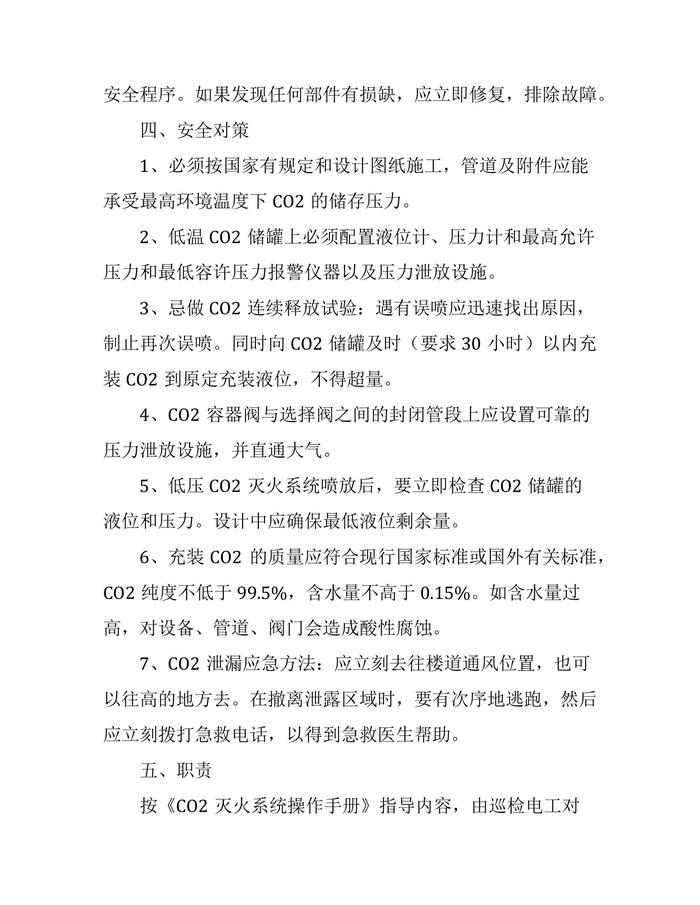 安全程序。如果发现任何部件有损缺，应立即修复，排除故障。

四、安全对策

1、必须按国家有规定和设计图纸施工，管道及附件应能承受最高环境温度下 CO2 的储存压力。

2、低温 CO2 储罐上必须配置液位计、压力计和最高允许压力和最低容许压力报警仪器以及压力泄放设施。

3、忌做 CO2 连续释放试验：遇有误喷应迅速找出原因，制止再次误喷。同时向 CO2 储罐及时（要求 30 小时）以内充装 CO2 到原定充装液位，不得超量。

4、CO2 容器阀与选择阀之间的封闭管段上应设置可靠的压力泄放设施，并直通大气。

5、低压 CO2 灭火系统喷放后，要立即检查 CO2 储罐的液位和压力。设计中应确保最低液位剩余量。

6、充装 CO2 的质量应符合现行国家标准或国外有关标准，CO2 纯度不低于 99.5%，含水量不高于 0.15%。如含水量过高，对设备、管道、阀门会造成酸性腐蚀。

7、CO2 泄漏应急方法：应立刻去往楼道通风位置，也可以往高的地方去。在撤离泄露区域时，要有次序地逃跑，然后应立刻拨打急救电话，以得到急救医生帮助。

五、职责

按《CO2 灭火系统操作手册》指导内容，由巡检电工对